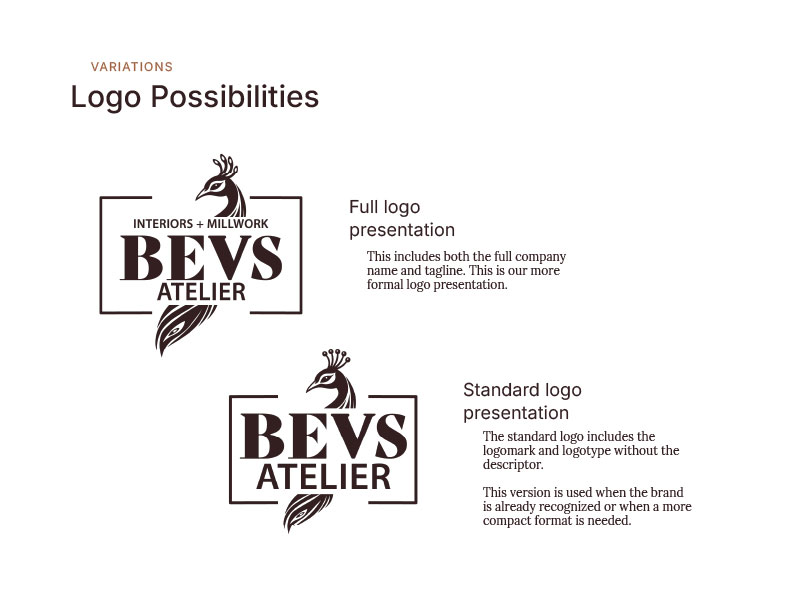 VARIATIONS

Logo Possibilities

INTERIORS + MILLWORK
BEVS
ATELIER

Full logo presentation

This includes both the full company name and tagline. This is our more formal logo presentation.

BEVS
ATELIER

Standard logo presentation

The standard logo includes the logomark and logotype without the descriptor.

This version is used when the brand is already recognized or when a more compact format is needed.